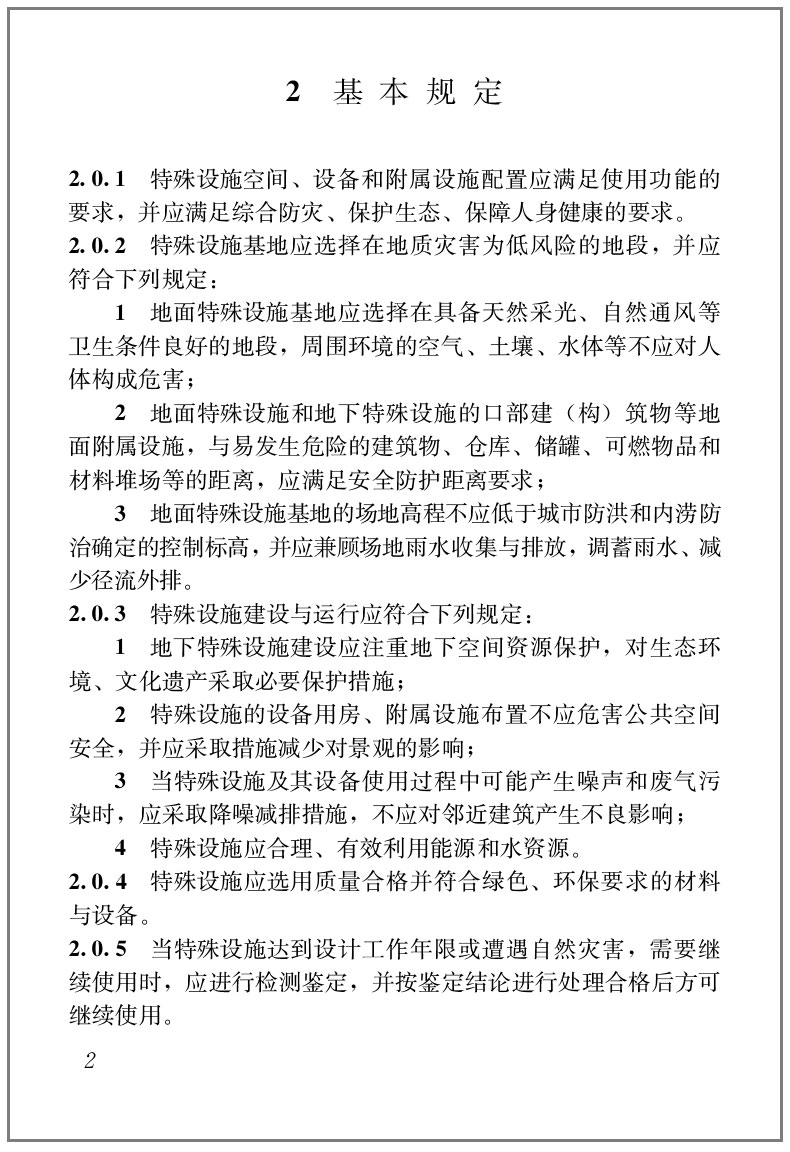 2 基本规定

2.0.1 特殊设施空间、设备和附属设施配置应满足使用功能的要求，并应满足综合防灾、保护生态、保障人身健康的要求。

2.0.2 特殊设施基地应选择在地质灾害为低风险的地段，并应符合下列规定：

1 地面特殊设施基地应选择在具备天然采光、自然通风等卫生条件良好的地段，周围环境的空气、土壤、水体等不应对人体构成危害；

2 地面特殊设施和地下特殊设施的口部建（构）筑物等地面附属设施，与易发生危险的建筑物、仓库、储罐、可燃物品和材料堆场等的距离，应满足安全防护距离要求；

3 地面特殊设施基地的场地高程不应低于城市防洪和内涝防治确定的控制标高，并应兼顾场地雨水收集与排放，调蓄雨水、减少径流外排。

2.0.3 特殊设施建设与运行应符合下列规定：

1 地下特殊设施建设应注重地下空间资源保护，对生态环境、文化遗产采取必要保护措施；

2 特殊设施的设备用房、附属设施布置不应危害公共空间安全，并应采取措施减少对景观的影响；

3 当特殊设施及其设备使用过程中可能产生噪声和废气污染时，应采取降噪减排措施，不应对邻近建筑产生不良影响；

4 特殊设施应合理、有效利用能源和水资源。

2.0.4 特殊设施应选用质量合格并符合绿色、环保要求的材料与设备。

2.0.5 当特殊设施达到设计工作年限或遭遇自然灾害，需要继续使用时，应进行检测鉴定，并按鉴定结论进行处理合格后方可继续使用。

2